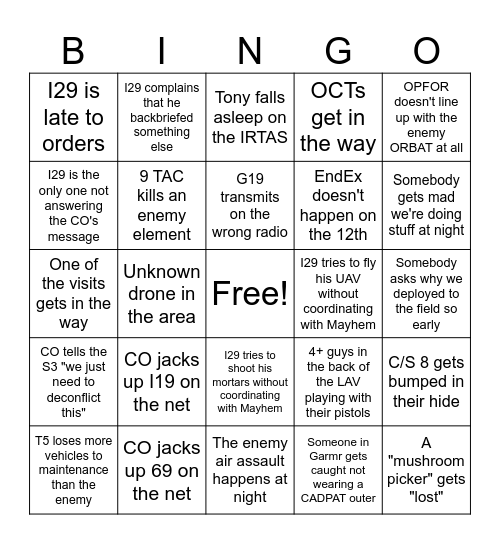 | B | I | N | G | O |
|---|---|---|---|---|
| I29 is late to orders | I29 complains that he backbriefed something else | Tony falls asleep on the IRTAS | OCTs get in the way | OPFOR doesn't line up with the enemy ORBAT at all |
| I29 is the only one not answering the CO's message | 9 TAC kills an enemy element | G19 transmits on the wrong radio | EndEx doesn't happen on the 12th | Somebody gets mad we're doing stuff at night |
| One of the visits gets in the way | Unknown drone in the area | Free! | I29 tries to fly his UAV without coordinating with Mayhem | Somebody asks why we deployed to the field so early |
| CO tells the S3 "we just need to deconflict this" | CO jacks up I19 on the net | I29 tries to shoot his mortars without coordinating with Mayhem | 4+ guys in the back of the LAV playing with their pistols | C/S 8 gets bumped in their hide |
| T5 loses more vehicles to maintenance than the enemy | CO jacks up 69 on the net | The enemy air assault happens at night | Someone in Garmr gets caught not wearing a CADPAT outer | A "mushroom picker" gets "lost" |